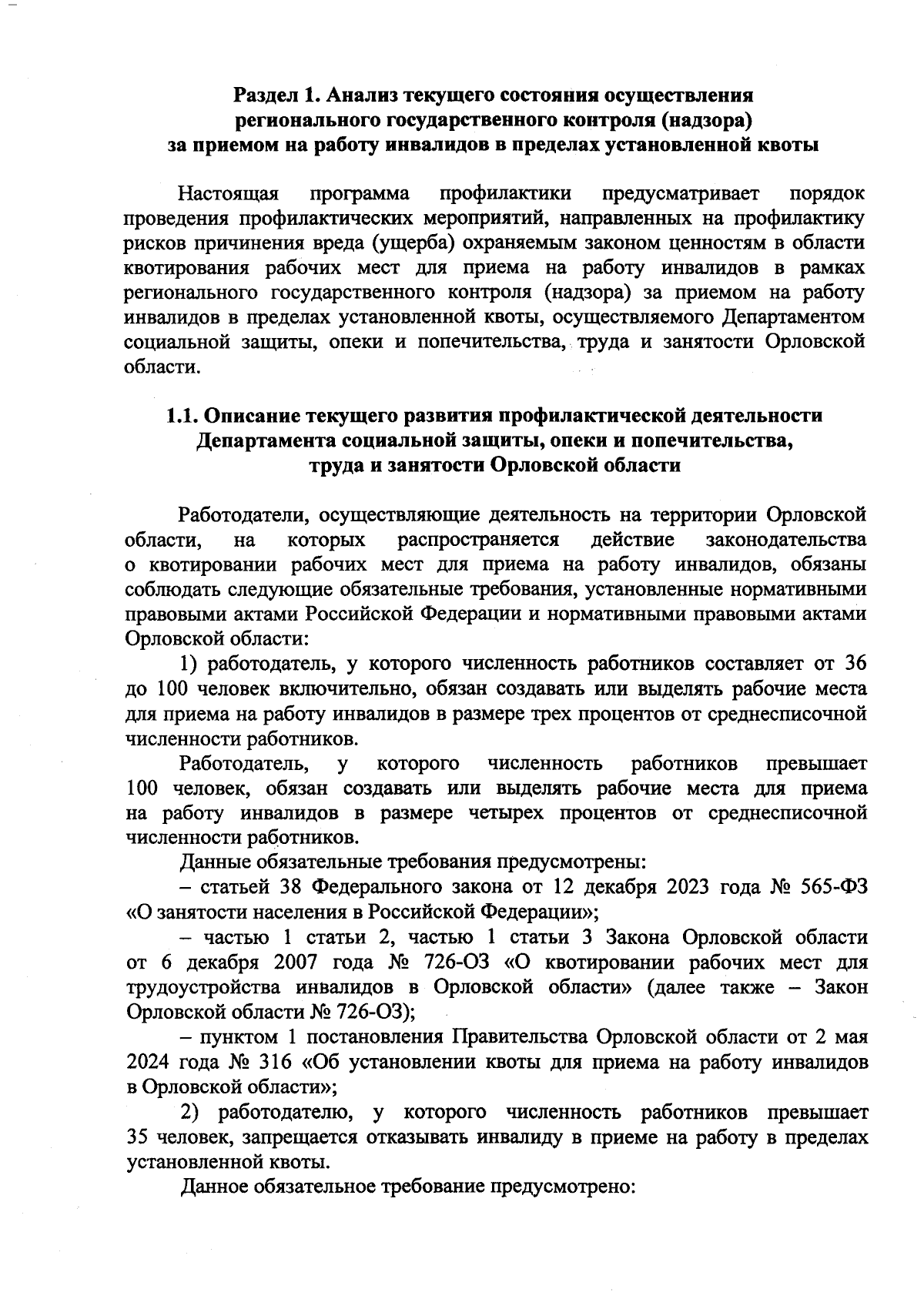 Раздел 1. Анализ текущего состояния осуществления регионального государственного контроля (надзора) за приемом на работу инвалидов в пределах установленной квоты

Настоящая программа профилактики предусматривает порядок проведения профилактических мероприятий, направленных на профилактику рисков причинения вреда (ущерба) охраняемым законом ценностям в области квотирования рабочих мест для приема на работу инвалидов в рамках регионального государственного контроля (надзора) за приемом на работу инвалидов в пределах установленной квоты, осуществляемого Департаментом социальной защиты, опеки и попечительства, труда и занятости Орловской области.

1.1. Описание текущего развития профилактической деятельности Департамента социальной защиты, опеки и попечительства, труда и занятости Орловской области

Работодатели, осуществляющие деятельность на территории Орловской области, на которых распространяется действие законодательства о квотировании рабочих мест для приема на работу инвалидов, обязаны соблюдать следующие обязательные требования, установленные нормативными правовыми актами Российской Федерации и нормативными правовыми актами Орловской области:

1) работодатель, у которого численность работников составляет от 36 до 100 человек включительно, обязан создавать или выделять рабочие места для приема на работу инвалидов в размере трех процентов от среднесписочной численности работников.

Работодатель, у которого численность работников превышает 100 человек, обязан создавать или выделять рабочие места для приема на работу инвалидов в размере четырех процентов от среднесписочной численности работников.

Данные обязательные требования предусмотрены:

– статьей 38 Федерального закона от 12 декабря 2023 года № 565-ФЗ «О занятости населения в Российской Федерации»;

– частью 1 статьи 2, частью 1 статьи 3 Закона Орловской области от 6 декабря 2007 года № 726-ОЗ «О квотировании рабочих мест для трудоустройства инвалидов в Орловской области» (далее также – Закон Орловской области № 726-ОЗ);

– пунктом 1 постановления Правительства Орловской области от 2 мая 2024 года № 316 «Об установлении квоты для приема на работу инвалидов в Орловской области»;

2) работодателю, у которого численность работников превышает 35 человек, запрещается отказывать инвалиду в приеме на работу в пределах установленной квоты.

Данное обязательное требование предусмотрено: